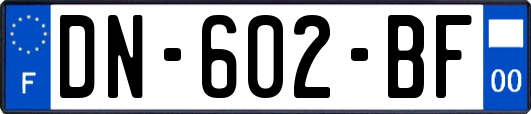 F
DN-602-BF
00